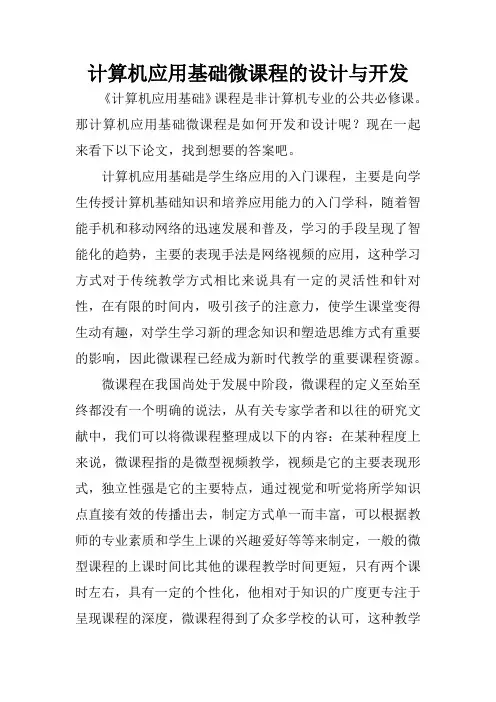 计算机应用基础微课程的设计与开发

《计算机应用基础》课程是非计算机专业的公共必修课。那计算机应用基础微课程是如何开发和设计呢？现在一起来看下以下论文，找到想要的答案吧。

计算机应用基础是学生络应用的入门课程，主要是向学生传授计算机基础知识和培养应用能力的入门学科，随着智能手机和移动网络的迅速发展和普及，学习的手段呈现了智能化的趋势，主要的表现手法是网络视频的应用，这种学习方式对于传统教学方式相比来说具有一定的灵活性和针对性，在有限的时间内，吸引孩子的注意力，使学生课堂变得生动有趣，对学生学习新的理念知识和塑造思维方式有重要的影响，因此微课程已经成为新时代教学的重要课程资源。

微课程在我国尚处于发展中阶段，微课程的定义至始至终都没有一个明确的说法，从有关专家学者和以往的研究文献中，我们可以将微课程整理成以下的内容：在某种程度上来说，微课程指的是微型视频教学，视频是它的主要表现形式，独立性强是它的主要特点，通过视觉和听觉将所学知识点直接有效的传播出去，制定方式单一而丰富，可以根据教师的专业素质和学生上课的兴趣爱好等等来制定，一般的微型课程的上课时间比其他的课程教学时间更短，只有两个课时左右，具有一定的个性化，他相对于知识的广度更专注于呈现课程的深度，微课程得到了众多学校的认可，这种教学